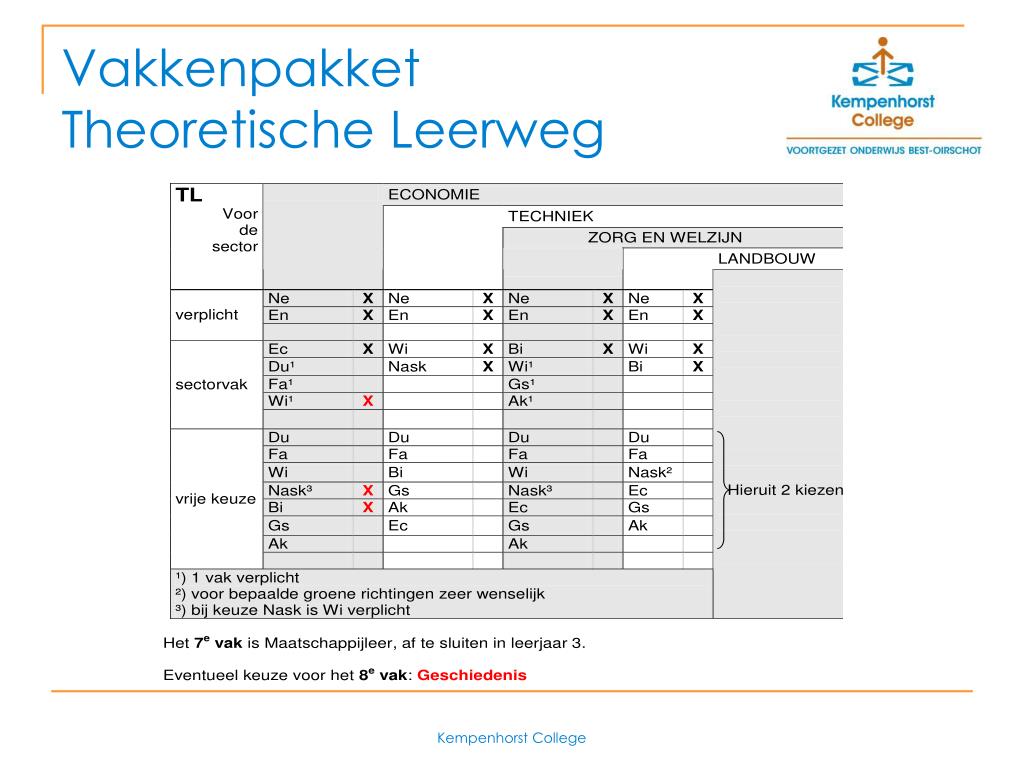 Vakkenpakket
Theoretische Leerweg

Kempenhorst College
VOORTGEZET ONDERWIJS BEST-OIRSCHOT

| TL Voor de sector | ECONOMIE | | TECHNIEK | | ZORG EN WELZIJN | | LANDBOUW | | |
|---|---|---|---|---|---|---|---|---|---|
| verplicht | Ne | X | Ne | X | Ne | X | Ne | X | |
| | En | X | En | X | En | X | En | X | |
| sectorvak | Ec | X | Wi | X | Bi | X | Wi | X | |
| | Du¹ | | Nask | X | Wi¹ | | Bi | X | |
| | Fa¹ | | | | Gs¹ | | | | |
| | Wi¹ | X | | | Ak¹ | | | | |
| vrije keuze | Du | | Du | | Du | | Du | | Hieruit 2 kiezen |
| | Fa | | Fa | | Fa | | Fa | | |
| | Wi | | Bi | | Wi | | Nask² | | |
| | Nask³ | X | Gs | | Nask³ | | Ec | | |
| | Bi | X | Ak | | Ec | | Gs | | |
| | Gs | | Ec | | Gs | | Ak | | |
| | Ak | | | | Ak | | | | |

¹) 1 vak verplicht
²) voor bepaalde groene richtingen zeer wenselijk
³) bij keuze Nask is Wi verplicht

Het 7e vak is Maatschappijleer, af te sluiten in leerjaar 3.

Eventueel keuze voor het 8e vak: Geschiedenis

Kempenhorst College